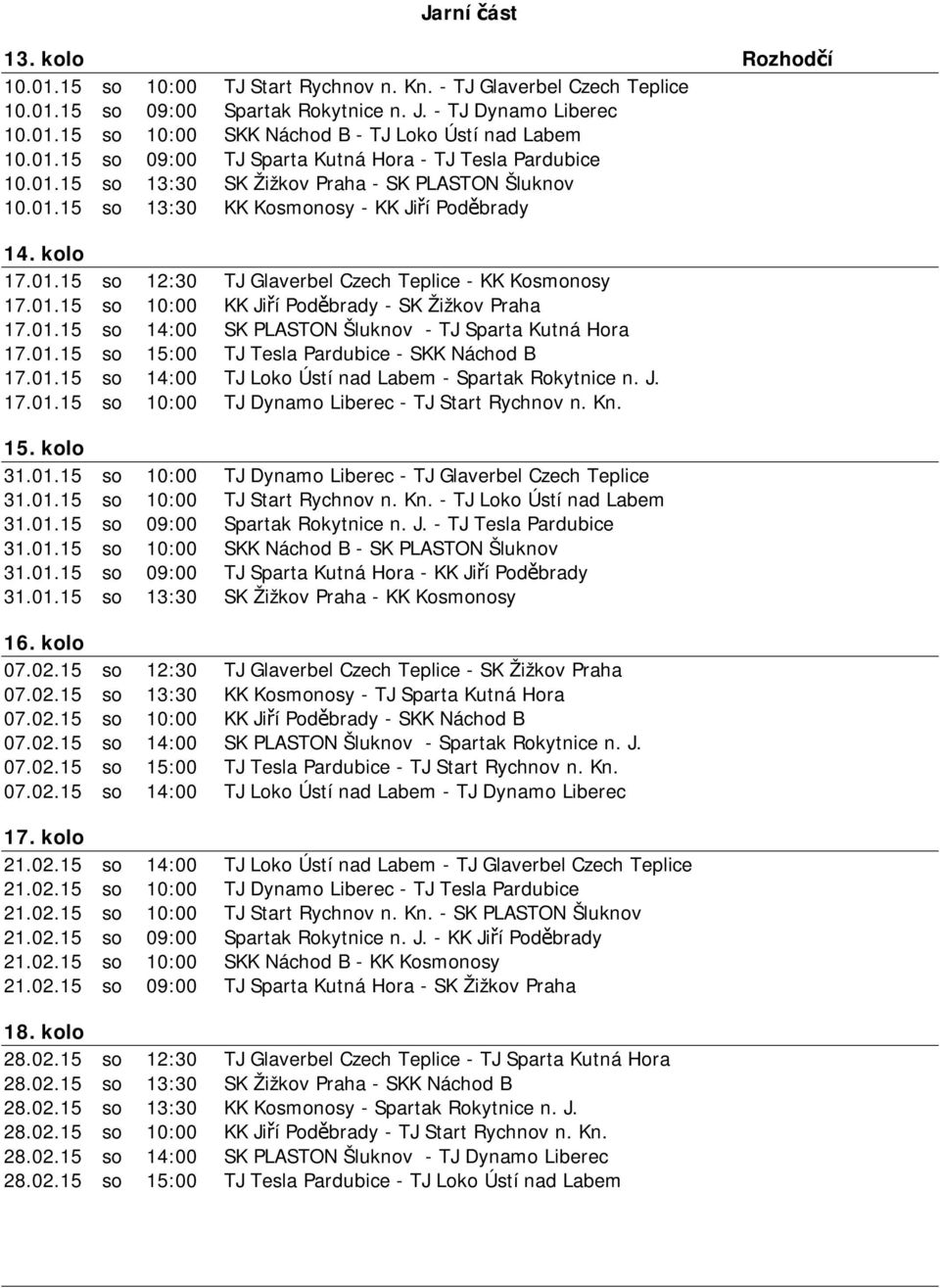 Jarní část

13. kolo Rozhodčí
10.01.15 so 10:00 TJ Start Rychnov n. Kn. - TJ Glaverbel Czech Teplice
10.01.15 so 09:00 Spartak Rokytnice n. J. - TJ Dynamo Liberec
10.01.15 so 10:00 SKK Náchod B - TJ Loko Ústí nad Labem
10.01.15 so 09:00 TJ Sparta Kutná Hora - TJ Tesla Pardubice
10.01.15 so 13:30 SK Žižkov Praha - SK PLASTON Šluknov
10.01.15 so 13:30 KK Kosmonosy - KK Jiří Poděbrady

14. kolo
17.01.15 so 12:30 TJ Glaverbel Czech Teplice - KK Kosmonosy
17.01.15 so 10:00 KK Jiří Poděbrady - SK Žižkov Praha
17.01.15 so 14:00 SK PLASTON Šluknov - TJ Sparta Kutná Hora
17.01.15 so 15:00 TJ Tesla Pardubice - SKK Náchod B
17.01.15 so 14:00 TJ Loko Ústí nad Labem - Spartak Rokytnice n. J.
17.01.15 so 10:00 TJ Dynamo Liberec - TJ Start Rychnov n. Kn.

15. kolo
31.01.15 so 10:00 TJ Dynamo Liberec - TJ Glaverbel Czech Teplice
31.01.15 so 10:00 TJ Start Rychnov n. Kn. - TJ Loko Ústí nad Labem
31.01.15 so 09:00 Spartak Rokytnice n. J. - TJ Tesla Pardubice
31.01.15 so 10:00 SKK Náchod B - SK PLASTON Šluknov
31.01.15 so 09:00 TJ Sparta Kutná Hora - KK Jiří Poděbrady
31.01.15 so 13:30 SK Žižkov Praha - KK Kosmonosy

16. kolo
07.02.15 so 12:30 TJ Glaverbel Czech Teplice - SK Žižkov Praha
07.02.15 so 13:30 KK Kosmonosy - TJ Sparta Kutná Hora
07.02.15 so 10:00 KK Jiří Poděbrady - SKK Náchod B
07.02.15 so 14:00 SK PLASTON Šluknov - Spartak Rokytnice n. J.
07.02.15 so 15:00 TJ Tesla Pardubice - TJ Start Rychnov n. Kn.
07.02.15 so 14:00 TJ Loko Ústí nad Labem - TJ Dynamo Liberec

17. kolo
21.02.15 so 14:00 TJ Loko Ústí nad Labem - TJ Glaverbel Czech Teplice
21.02.15 so 10:00 TJ Dynamo Liberec - TJ Tesla Pardubice
21.02.15 so 10:00 TJ Start Rychnov n. Kn. - SK PLASTON Šluknov
21.02.15 so 09:00 Spartak Rokytnice n. J. - KK Jiří Poděbrady
21.02.15 so 10:00 SKK Náchod B - KK Kosmonosy
21.02.15 so 09:00 TJ Sparta Kutná Hora - SK Žižkov Praha

18. kolo
28.02.15 so 12:30 TJ Glaverbel Czech Teplice - TJ Sparta Kutná Hora
28.02.15 so 13:30 SK Žižkov Praha - SKK Náchod B
28.02.15 so 13:30 KK Kosmonosy - Spartak Rokytnice n. J.
28.02.15 so 10:00 KK Jiří Poděbrady - TJ Start Rychnov n. Kn.
28.02.15 so 14:00 SK PLASTON Šluknov - TJ Dynamo Liberec
28.02.15 so 15:00 TJ Tesla Pardubice - TJ Loko Ústí nad Labem